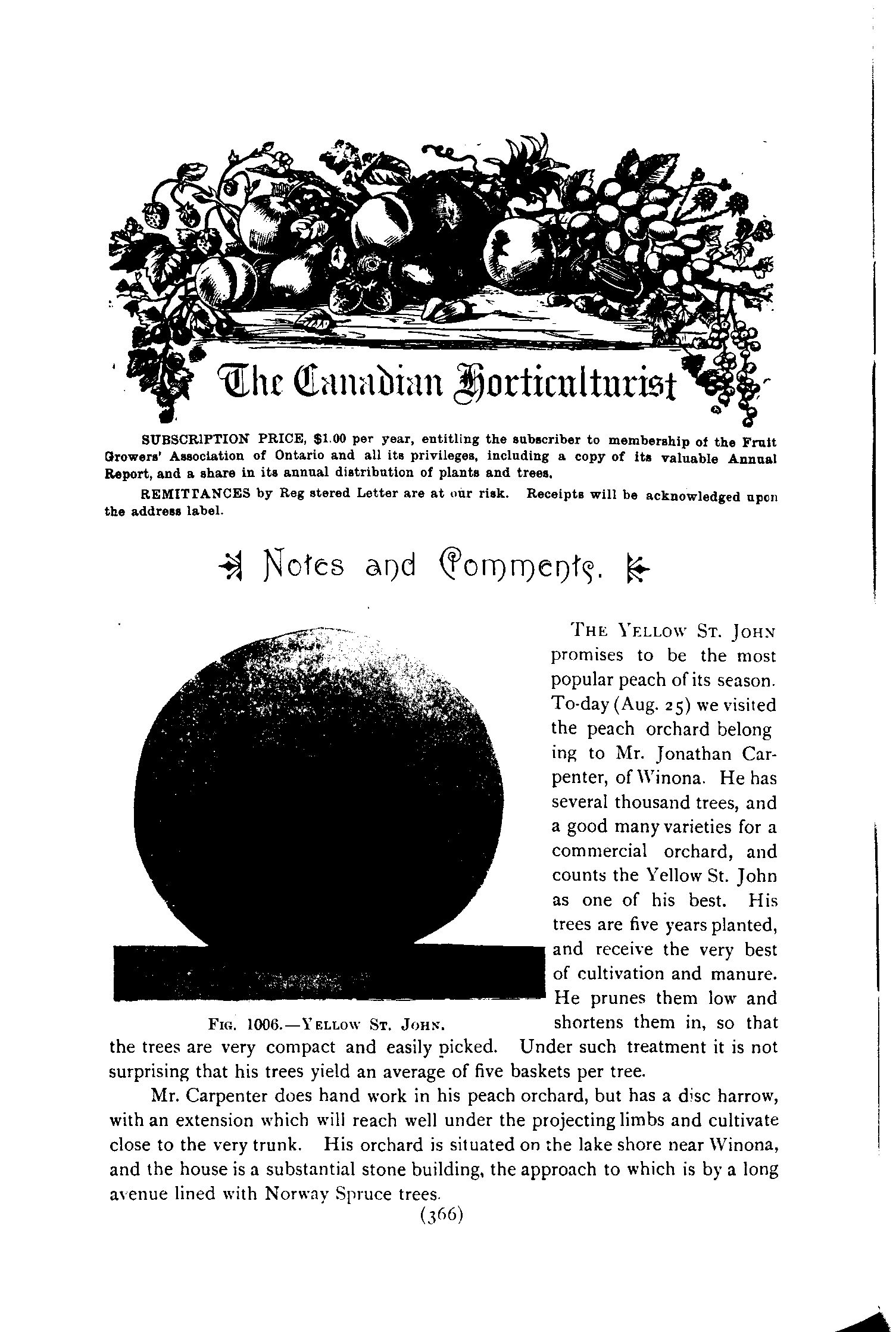 The Canadian Horticulturist

SUBSCRIPTION PRICE, $1.00 per year, entitling the subscriber to membership of the Fruit Growers' Association of Ontario and all its privileges, including a copy of its valuable Annual Report, and a share in its annual distribution of plants and trees.

REMITTANCES by Reg stered Letter are at our risk. Receipts will be acknowledged upon the address label.

Notes and Comments.

THE YELLOW ST. JOHN promises to be the most popular peach of its season. To-day (Aug. 25) we visited the peach orchard belong ing to Mr. Jonathan Carpenter, of Winona. He has several thousand trees, and a good many varieties for a commercial orchard, and counts the Yellow St. John as one of his best. His trees are five years planted, and receive the very best of cultivation and manure. He prunes them low and shortens them in, so that the trees are very compact and easily picked. Under such treatment it is not surprising that his trees yield an average of five baskets per tree.

FIG. 1006.—YELLOW ST. JOHN.

Mr. Carpenter does hand work in his peach orchard, but has a disc harrow, with an extension which will reach well under the projecting limbs and cultivate close to the very trunk. His orchard is situated on the lake shore near Winona, and the house is a substantial stone building, the approach to which is by a long avenue lined with Norway Spruce trees.

(366)